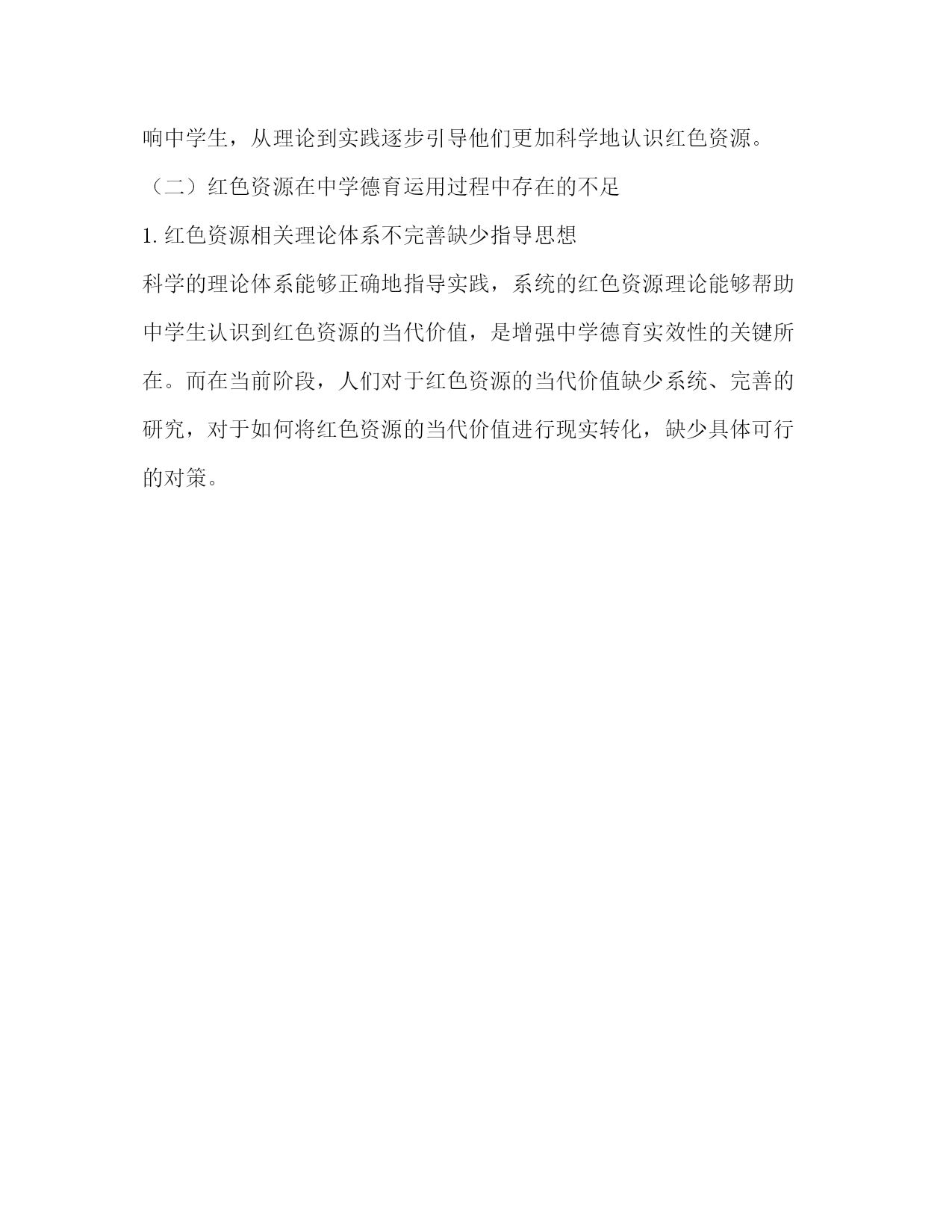 响中学生，从理论到实践逐步引导他们更加科学地认识红色资源。

（二）红色资源在中学德育运用过程中存在的不足

1. 红色资源相关理论体系不完善缺少指导思想

科学的理论体系能够正确地指导实践，系统的红色资源理论能够帮助中学生认识到红色资源的当代价值，是增强中学德育实效性的关键所在。而在当前阶段，人们对于红色资源的当代价值缺少系统、完善的研究，对于如何将红色资源的当代价值进行现实转化，缺少具体可行的对策。